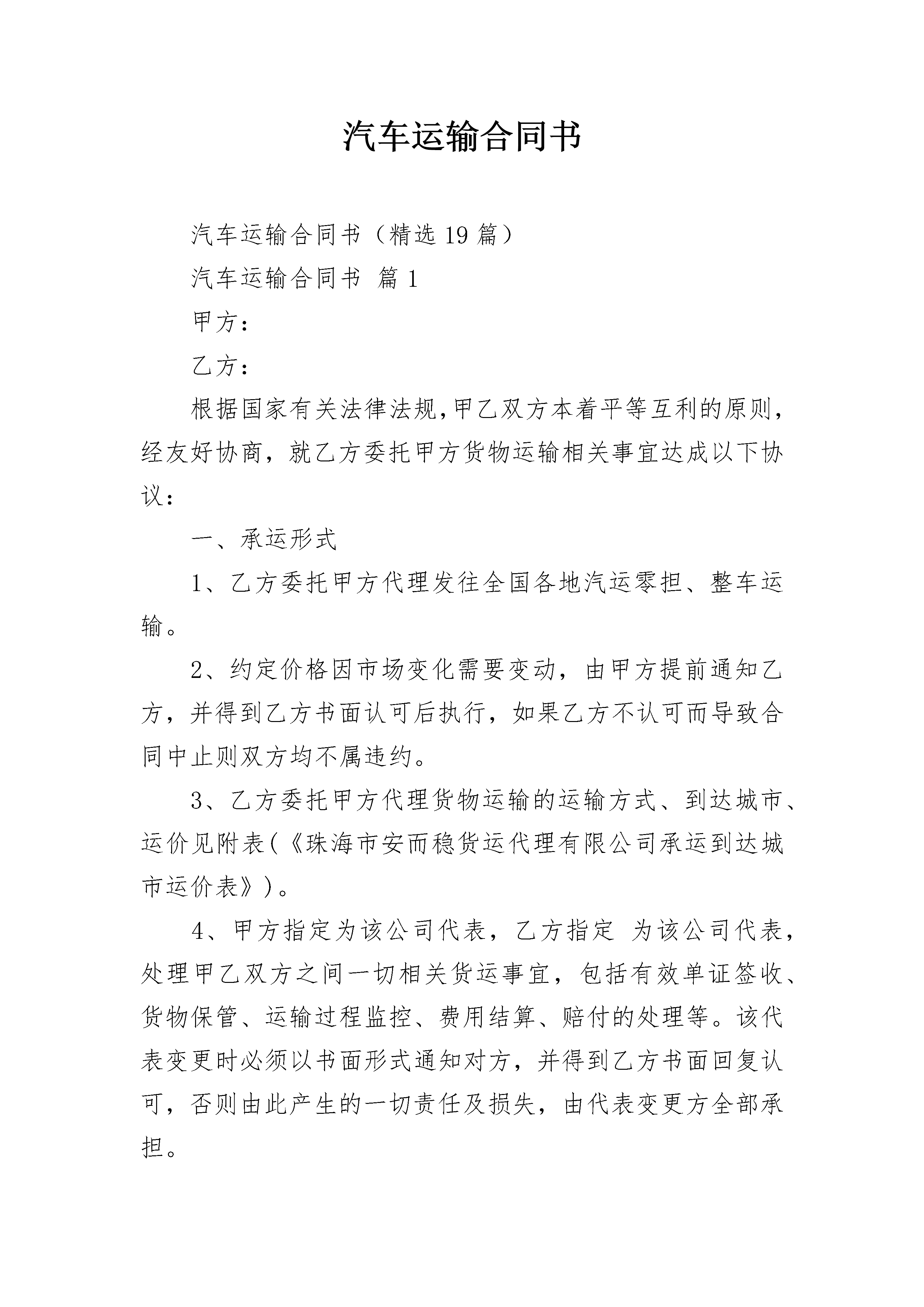 汽车运输合同书

汽车运输合同书（精选19篇）

汽车运输合同书 篇1

甲方：

乙方：

根据国家有关法律法规,甲乙双方本着平等互利的原则，经友好协商，就乙方委托甲方货物运输相关事宜达成以下协议：

一、承运形式

1、乙方委托甲方代理发往全国各地汽运零担、整车运输。

2、约定价格因市场变化需要变动，由甲方提前通知乙方，并得到乙方书面认可后执行，如果乙方不认可而导致合同中止则双方均不属违约。

3、乙方委托甲方代理货物运输的运输方式、到达城市、运价见附表(《珠海市安而稳货运代理有限公司承运到达城市运价表》)。

4、甲方指定为该公司代表，乙方指定 为该公司代表，处理甲乙双方之间一切相关货运事宜，包括有效单证签收、货物保管、运输过程监控、费用结算、赔付的处理等。该代表变更时必须以书面形式通知对方，并得到乙方书面回复认可，否则由此产生的一切责任及损失，由代表变更方全部承担。